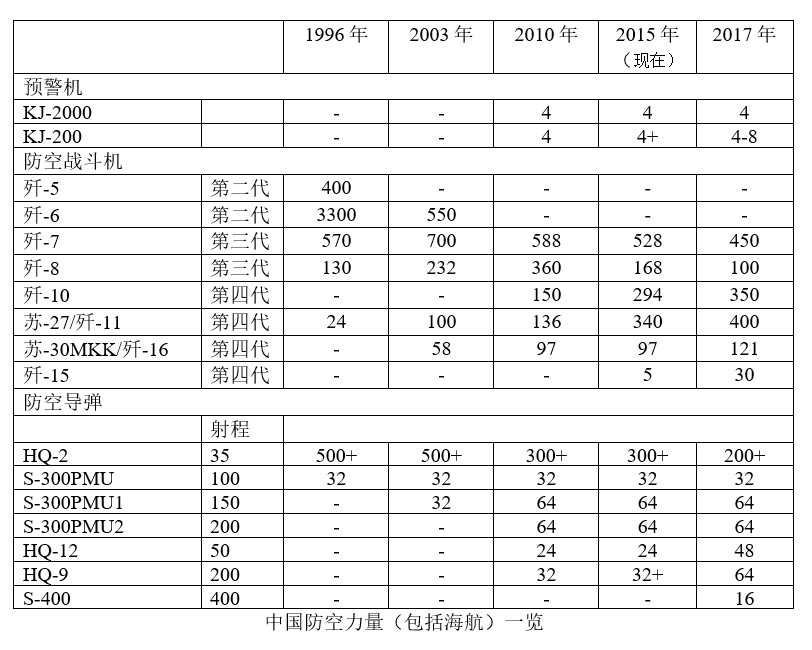 |  |  | 1996年 | 2003年 | 2010年 | 2015年（现在） | 2017年 |
|---|---|---|---|---|---|---|
| 预警机 |  |  |  |  |  |  |
| KJ-2000 |  | - | - | 4 | 4 | 4 |
| KJ-200 |  | - | - | 4 | 4+ | 4-8 |
| 防空战斗机 |  |  |  |  |  |  |
| 歼-5 | 第二代 | 400 | - | - | - | - |
| 歼-6 | 第二代 | 3300 | 550 | - | - | - |
| 歼-7 | 第三代 | 570 | 700 | 588 | 528 | 450 |
| 歼-8 | 第三代 | 130 | 232 | 360 | 168 | 100 |
| 歼-10 | 第四代 | - | - | 150 | 294 | 350 |
| 苏-27/歼-11 | 第四代 | 24 | 100 | 136 | 340 | 400 |
| 苏-30MKK/歼-16 | 第四代 | - | 58 | 97 | 97 | 121 |
| 歼-15 | 第四代 | - | - | - | 5 | 30 |
| 防空导弹 |  |  |  |  |  |  |
|  | 射程 |  |  |  |  |  |
| HQ-2 | 35 | 500+ | 500+ | 300+ | 300+ | 200+ |
| S-300PMU | 100 | 32 | 32 | 32 | 32 | 32 |
| S-300PMU1 | 150 | - | 32 | 64 | 64 | 64 |
| S-300PMU2 | 200 | - | - | 64 | 64 | 64 |
| HQ-12 | 50 | - | - | 24 | 24 | 48 |
| HQ-9 | 200 | - | - | 32 | 32+ | 64 |
| S-400 | 400 | - | - | - | - | 16 |

中国防空力量（包括海航）一览